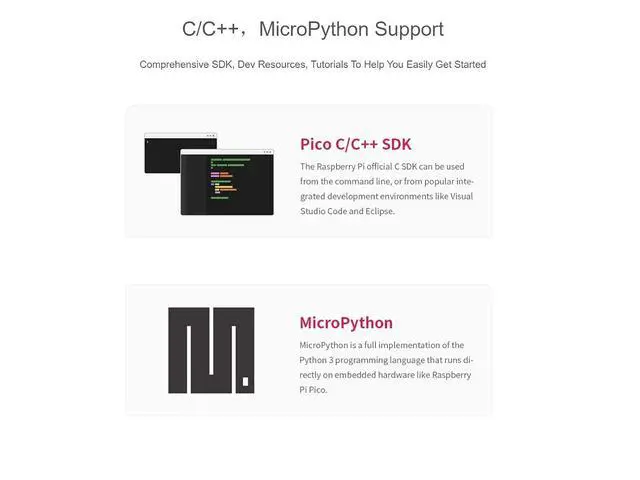 C/C++，MicroPython Support

Comprehensive SDK, Dev Resources, Tutorials To Help You Easily Get Started

Pico C/C++ SDK

The Raspberry Pi official C SDK can be used from the command line, or from popular integrated development environments like Visual Studio Code and Eclipse.

MicroPython

MicroPython is a full implementation of the Python 3 programming language that runs directly on embedded hardware like Raspberry Pi Pico.